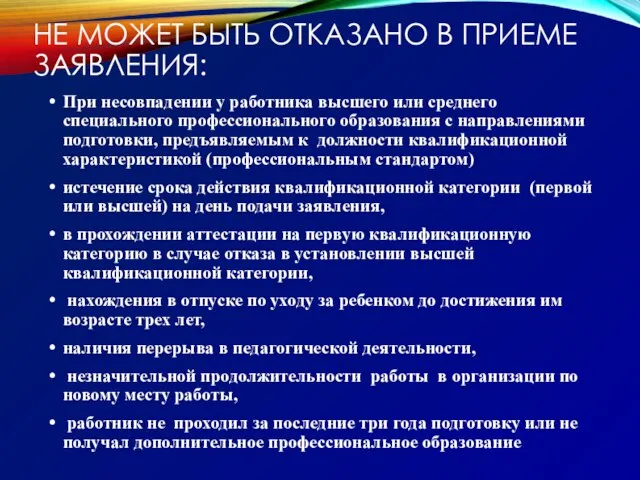 НЕ МОЖЕТ БЫТЬ ОТКАЗАНО В ПРИЕМЕ ЗАЯВЛЕНИЯ:

• При несовпадении у работника высшего или среднего специального профессионального образования с направлениями подготовки, предъявляемым к должности квалификационной характеристикой (профессиональным стандартом)

• истечение срока действия квалификационной категории (первой или высшей) на день подачи заявления,

• в прохождении аттестации на первую квалификационную категорию в случае отказа в установлении высшей квалификационной категории,

• нахождения в отпуске по уходу за ребенком до достижения им возрасте трех лет,

• наличия перерыва в педагогической деятельности,

• незначительной продолжительности работы в организации по новому месту работы,

• работник не проходил за последние три года подготовку или не получал дополнительное профессиональное образование